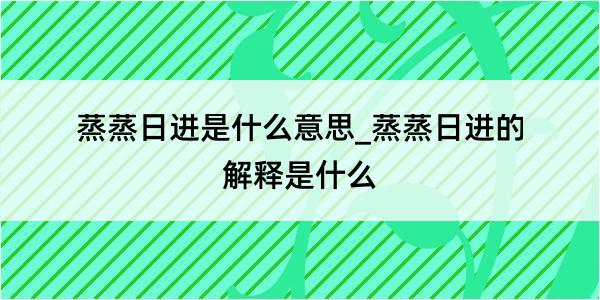 蒸蒸日进是什么意思_蒸蒸日进的解释是什么